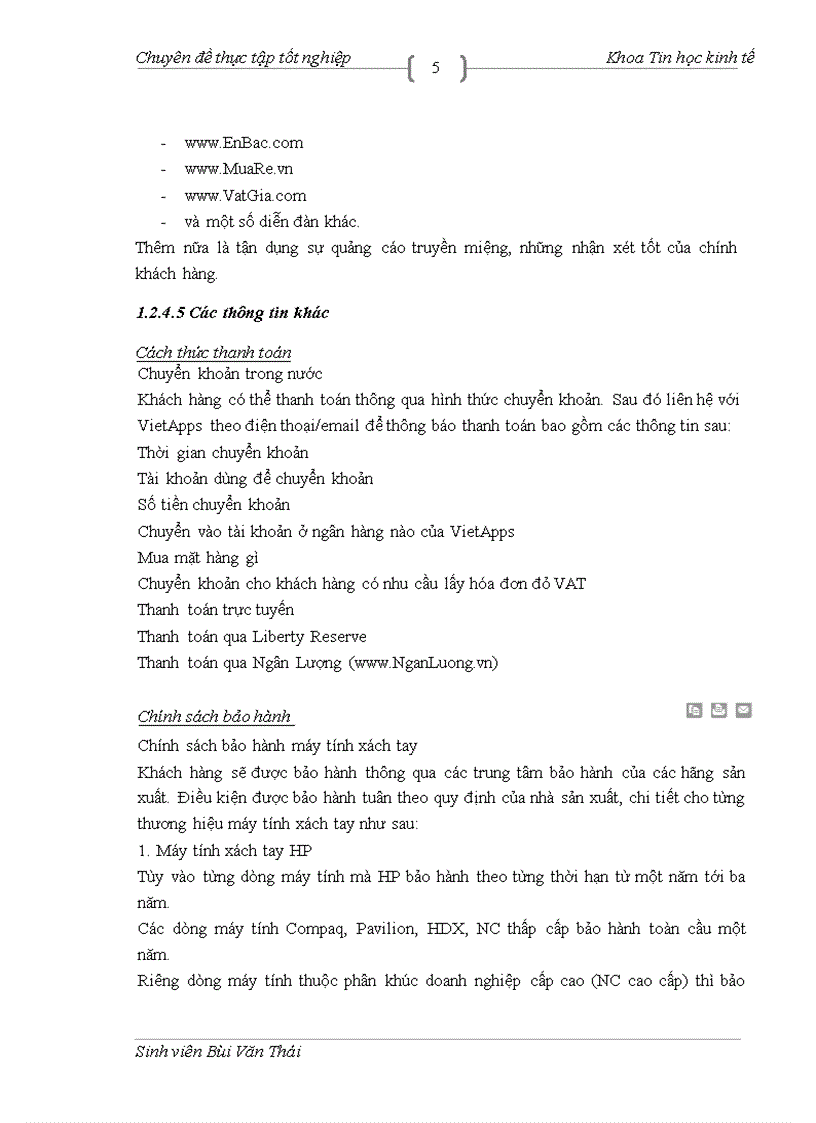 Chuyên đề thực tập tốt nghiệp 5 Khoa Tin học kinh tế

- www.EnBac.com
- www.MuaRe.vn
- www.VatGia.com
- và một số diễn đàn khác.

Thêm nữa là tận dụng sự quảng cáo truyền miệng, những nhận xét tốt của chính khách hàng.

1.2.4.5 Các thông tin khác

Cách thức thanh toán
Chuyển khoản trong nước
Khách hàng có thể thanh toán thông qua hình thức chuyển khoản. Sau đó liên hệ với VietApps theo điện thoại/email để thông báo thanh toán bao gồm các thông tin sau:
Thời gian chuyển khoản
Tài khoản dùng để chuyển khoản
Số tiền chuyển khoản
Chuyển vào tài khoản ở ngân hàng nào của VietApps
Mua mặt hàng gì
Chuyển khoản cho khách hàng có nhu cầu lấy hóa đơn đỏ VAT
Thanh toán trực tuyến
Thanh toán qua Liberty Reserve
Thanh toán qua Ngân Lượng (www.NganLuong.vn)

Chính sách bảo hành
Chính sách bảo hành máy tính xách tay
Khách hàng sẽ được bảo hành thông qua các trung tâm bảo hành của các hãng sản xuất. Điều kiện được bảo hành tuân theo quy định của nhà sản xuất, chi tiết cho từng thương hiệu máy tính xách tay như sau:
1. Máy tính xách tay HP
Tùy vào từng dòng máy tính mà HP bảo hành theo từng thời hạn từ một năm tới ba năm.
Các dòng máy tính Compaq, Pavilion, HDX, NC thấp cấp bảo hành toàn cầu một năm.
Riêng dòng máy tính thuộc phân khúc doanh nghiệp cấp cao (NC cao cấp) thì bảo

Sinh viên Bùi Văn Thái